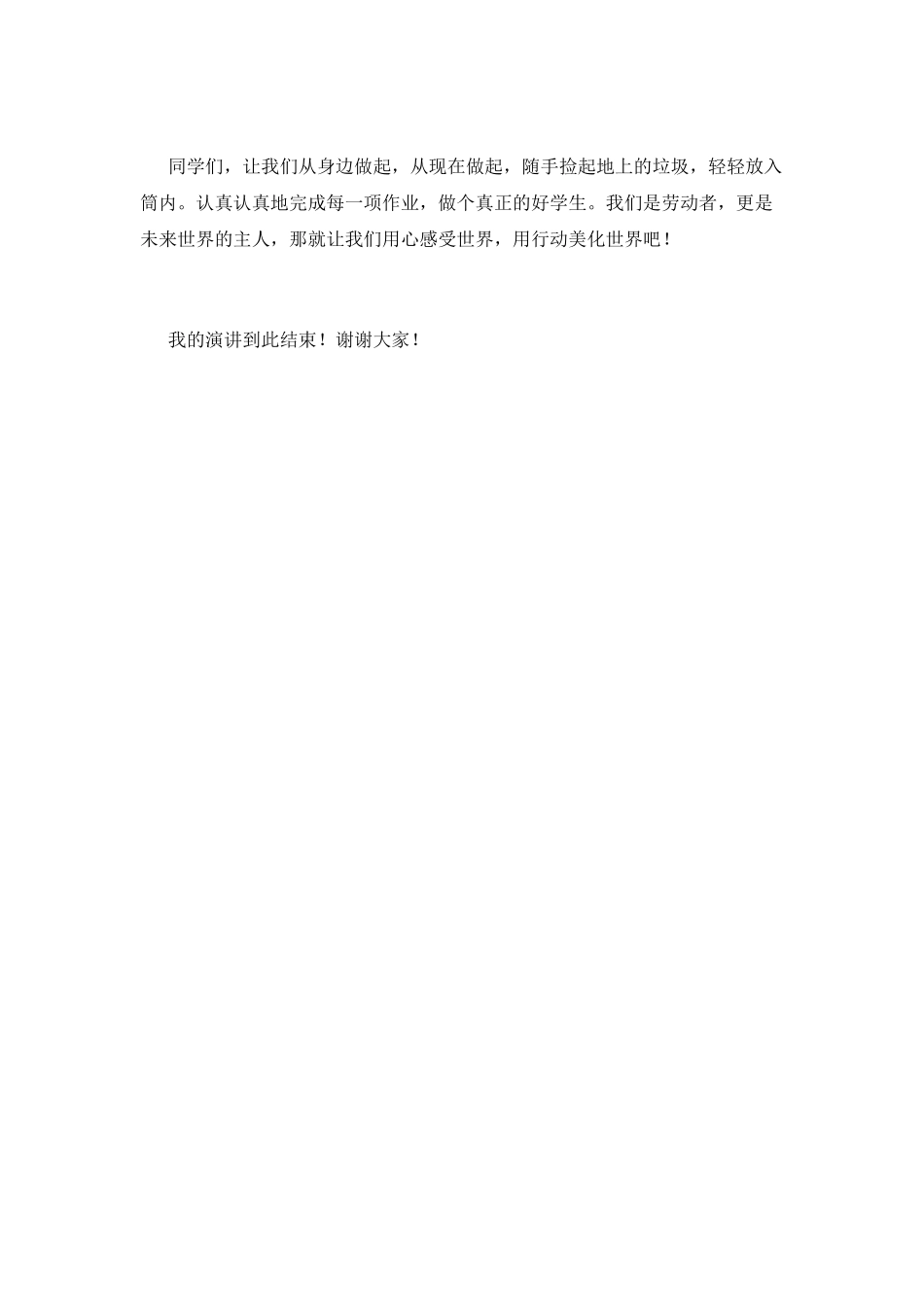 同学们，让我们从身边做起，从现在做起，随手捡起地上的垃圾，轻轻放入筒内。认真认真地完成每一项作业，做个真正的好学生。我们是劳动者，更是未来世界的主人，那就让我们用心感受世界，用行动美化世界吧！

我的演讲到此结束！谢谢大家！